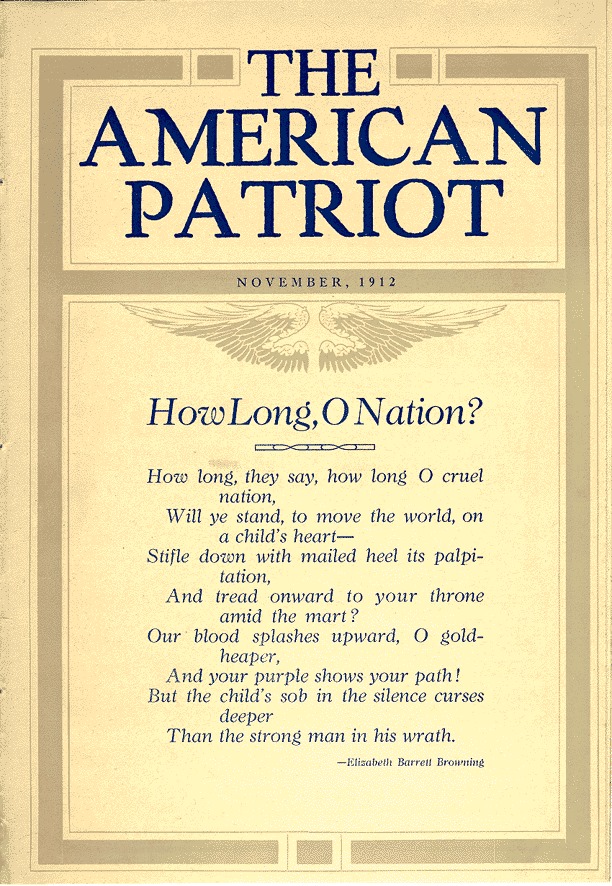 THE AMERICAN PATRIOT

NOVEMBER, 1912

How Long, O Nation?

How long, they say, how long O cruel nation,
Will ye stand, to move the world, on a child's heart—
Stifle down with mailed heel its palpitation,
And tread onward to your throne amid the mart?
Our blood splashes upward, O gold-heaper,
And your purple shows your path!
But the child's sob in the silence curses deeper
Than the strong man in his wrath.

—Elizabeth Barrett Browning